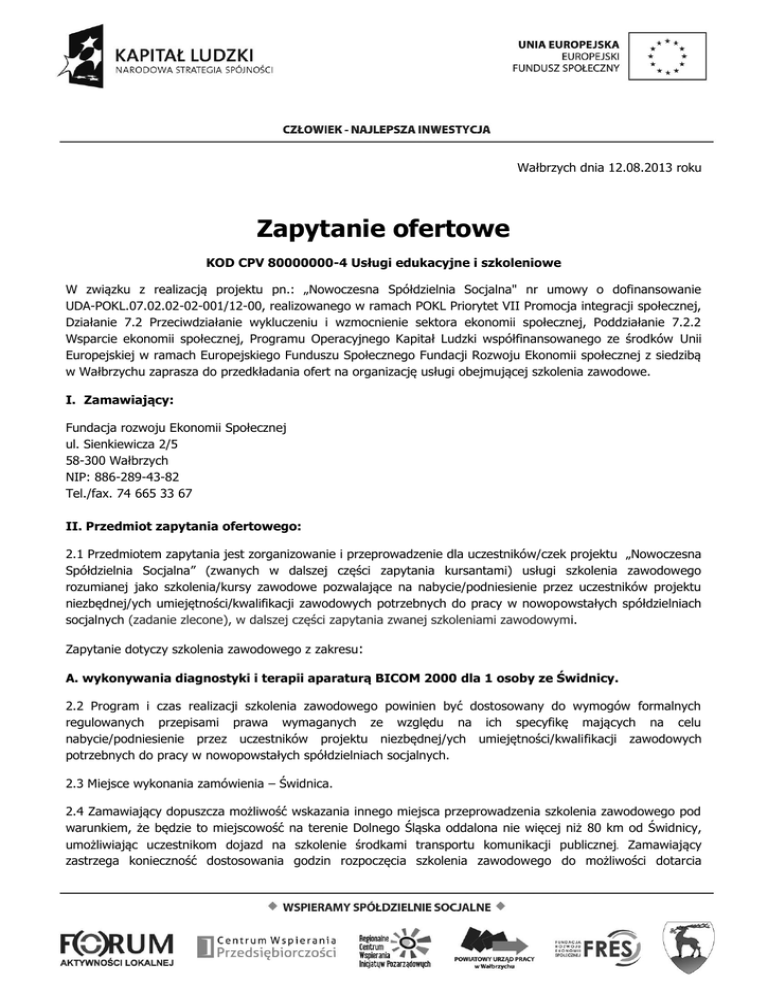 KAPITAŁ LUDZKI
NARODOWA STRATEGIA SPÓJNOŚCI

UNIA EUROPEJSKA
EUROPEJSKI
FUNDUSZ SPOŁECZNY

CZŁOWIEK - NAJLEPSZA INWESTYCJA

Wałbrzych dnia 12.08.2013 roku

Zapytanie ofertowe

KOD CPV 80000000-4 Usługi edukacyjne i szkoleniowe

W związku z realizacją projektu pn.: „Nowoczesna Spółdzielnia Socjalna" nr umowy o dofinansowanie UDA-POKL.07.02.02-02-001/12-00, realizowanego w ramach POKL Priorytet VII Promocja integracji społecznej, Działanie 7.2 Przeciwdziałanie wykluczeniu i wzmocnienie sektora ekonomii społecznej, Poddziałanie 7.2.2 Wsparcie ekonomii społecznej, Programu Operacyjnego Kapitał Ludzki współfinansowanego ze środków Unii Europejskiej w ramach Europejskiego Funduszu Społecznego Fundacji Rozwoju Ekonomii społecznej z siedzibą w Wałbrzychu zaprasza do przedkładania ofert na organizację usługi obejmującej szkolenia zawodowe.

I. Zamawiający:

Fundacja rozwoju Ekonomii Społecznej
ul. Sienkiewicza 2/5
58-300 Wałbrzych
NIP: 886-289-43-82
Tel./fax. 74 665 33 67

II. Przedmiot zapytania ofertowego:

2.1 Przedmiotem zapytania jest zorganizowanie i przeprowadzenie dla uczestników/czek projektu „Nowoczesna Spółdzielnia Socjalna" (zwanych w dalszej części zapytania kursantami) usługi szkolenia zawodowego rozumianej jako szkolenia/kursy zawodowe pozwalające na nabycie/podniesienie przez uczestników projektu niezbędnej/ych umiejętności/kwalifikacji zawodowych potrzebnych do pracy w nowopowstałych spółdzielniach socjalnych (zadanie zlecone), w dalszej części zapytania zwanej szkoleniami zawodowymi.

Zapytanie dotyczy szkolenia zawodowego z zakresu:

A. wykonywania diagnostyki i terapii aparaturą BICOM 2000 dla 1 osoby ze Świdnicy.

2.2 Program i czas realizacji szkolenia zawodowego powinien być dostosowany do wymogów formalnych regulowanych przepisami prawa wymaganych ze względu na ich specyfikę mających na celu nabycie/podniesienie przez uczestników projektu niezbędnej/ych umiejętności/kwalifikacji zawodowych potrzebnych do pracy w nowopowstałych spółdzielniach socjalnych.

2.3 Miejsce wykonania zamówienia – Świdnica.

2.4 Zamawiający dopuszcza możliwość wskazania innego miejsca przeprowadzenia szkolenia zawodowego pod warunkiem, że będzie to miejscowość na terenie Dolnego Śląska oddalona nie więcej niż 80 km od Świdnicy, umożliwiając uczestnikom dojazd na szkolenie środkami transportu komunikacji publicznej. Zamawiający zastrzega konieczność dostosowania godzin rozpoczęcia szkolenia zawodowego do możliwości dotarcia

WSPIERAMY SPÓŁDZIELNIE SOCJALNE

FORUM AKTYWNOŚCI LOKALNEJ
Centrum Wspierania Przedsiębiorczości
Regionalne Centrum Wspierania Inicjatyw Pozarządowych
POWIATOWY URZĄD PRACY w Wałbrzychu
FUNDACJA ROZWOJU EKONOMII SPOŁECZNEJ FRES